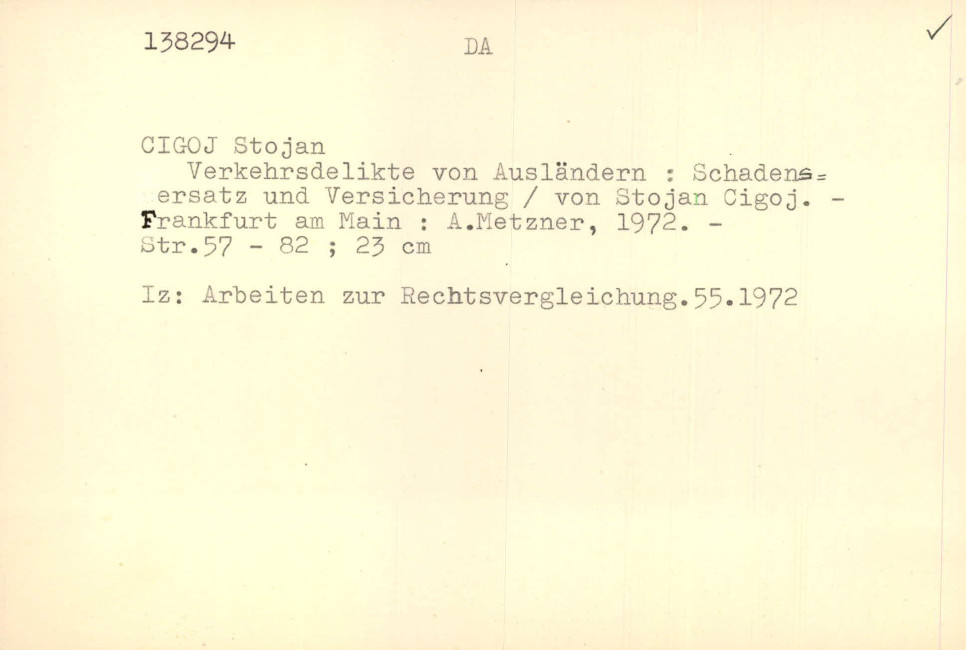 138294 DA

✓

CIGOJ Stojan

Verkehrsdelikte von Ausländern : Schadensersatz und Versicherung / von Stojan Cigoj. - Frankfurt am Main : A.Metzner, 1972. - Str.57 - 82 ; 23 cm

Iz: Arbeiten zur Rechtsvergleichung.55.1972